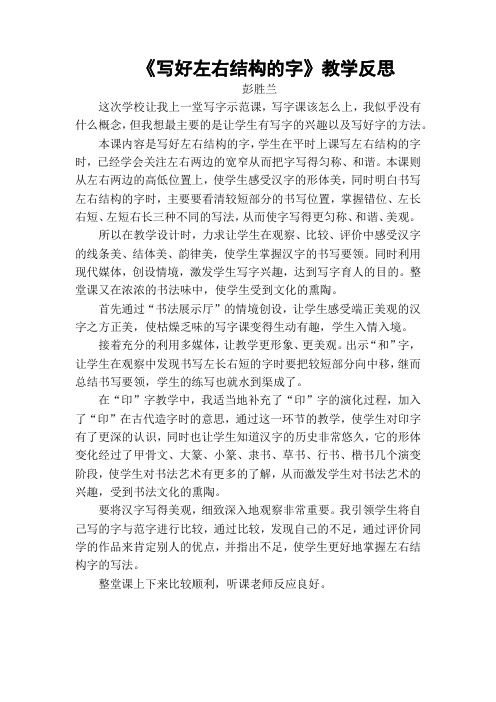 《写好左右结构的字》教学反思

彭胜兰

这次学校让我上一堂写字示范课，写字课该怎么上，我似乎没有什么概念，但我想最主要的是让学生有写字的兴趣以及写好字的方法。

本课内容是写好左右结构的字，学生在平时上课写左右结构的字时，已经学会关注左右两边的宽窄从而把字写得匀称、和谐。本课则从左右两边的高低位置上，使学生感受汉字的形体美，同时明白书写左右结构的字时，主要要看清较短部分的书写位置，掌握错位、左长右短、左短右长三种不同的写法，从而使字写得更匀称、和谐、美观。

所以在教学设计时，力求让学生在观察、比较、评价中感受汉字的线条美、结体美、韵律美，使学生掌握汉字的书写要领。同时利用现代媒体，创设情境，激发学生写字兴趣，达到写字育人的目的。整堂课又在浓浓的书法味中，使学生受到文化的熏陶。

首先通过“书法展示厅”的情境创设，让学生感受端正美观的汉字之方正美，使枯燥乏味的写字课变得生动有趣，学生入情入境。

接着充分的利用多媒体，让教学更形象、更美观。出示“和”字，让学生在观察中发现书写左长右短的字时要把较短部分向中移，继而总结书写要领，学生的练写也就水到渠成了。

在“印”字教学中，我适当地补充了“印”字的演化过程，加入了“印”在古代造字时的意思，通过这一环节的教学，使学生对印字有了更深的认识，同时也让学生知道汉字的历史非常悠久，它的形体变化经过了甲骨文、大篆、小篆、隶书、草书、行书、楷书几个演变阶段，使学生对书法艺术有更多的了解，从而激发学生对书法艺术的兴趣，受到书法文化的熏陶。

要将汉字写得美观，细致深入地观察非常重要。我引领学生将自己写的字与范字进行比较，通过比较，发现自己的不足，通过评价同学的作品来肯定别人的优点，并指出不足，使学生更好地掌握左右结构字的写法。

整堂课上下来比较顺利，听课老师反应良好。